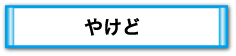 やけど